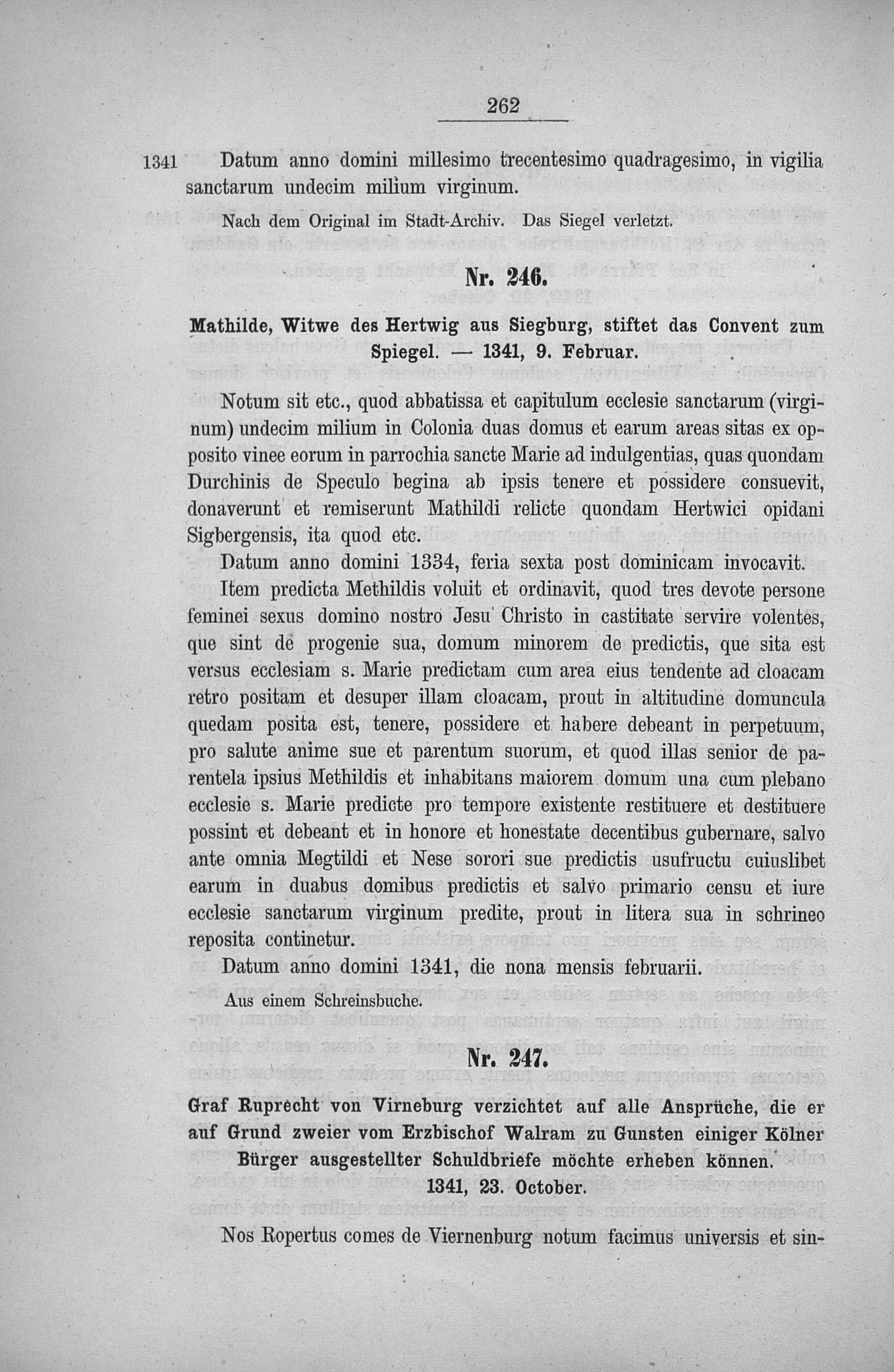 262

1341 Datum anno domini millesimo trecentesimo quadragesimo, in vigilia sanctarum undecim milium virginum.

Nach dem Original im Stadt-Archiv. Das Siegel verletzt.

Nr. 246.

Mathilde, Witwe des Hertwig aus Siegburg, stiftet das Convent zum Spiegel. — 1341, 9. Februar.

Notum sit etc., quod abbatissa et capitulum ecclesie sanctarum (virginum) undecim milium in Colonia duas domus et earum areas sitas ex opposito vinee eorum in parrochia sancte Marie ad indulgentias, quas quondam Durchinis de Speculo begina ab ipsis tenere et possidere consuevit, donaverunt et remiserunt Mathildi relicte quondam Hertwici opidani Sigbergensis, ita quod etc.

Datum anno domini 1334, feria sexta post dominicam invocavit.

Item predicta Methildis voluit et ordinavit, quod tres devote persone feminei sexus domino nostro Jesu Christo in castitate servire volentes, que sint de progenie sua, domum minorem de predictis, que sita est versus ecclesiam s. Marie predictam cum area eius tendente ad cloacam retro positam et desuper illam cloacam, prout in altitudine domuncula quedam posita est, tenere, possidere et habere debeant in perpetuum, pro salute anime sue et parentum suorum, et quod illas senior de parentela ipsius Methildis et inhabitans maiorem domum una cum plebano ecclesie s. Marie predicte pro tempore existente restituere et destituere possint et debeant et in honore et honestate decentibus gubernare, salvo ante omnia Megtildi et Nese sorori sue predictis usufructu cuiuslibet earum in duabus domibus predictis et salvo primario censu et iure ecclesie sanctarum virginum predite, prout in litera sua in schrineo reposita continetur.

Datum anno domini 1341, die nona mensis februarii.

Aus einem Schreinsbuche.

Nr. 247.

Graf Ruprecht von Virneburg verzichtet auf alle Ansprüche, die er auf Grund zweier vom Erzbischof Walram zu Gunsten einiger Kölner Bürger ausgestellter Schuldbriefe möchte erheben können. 1341, 23. October.

Nos Ropertus comes de Viernenburg notum facimus universis et sin-